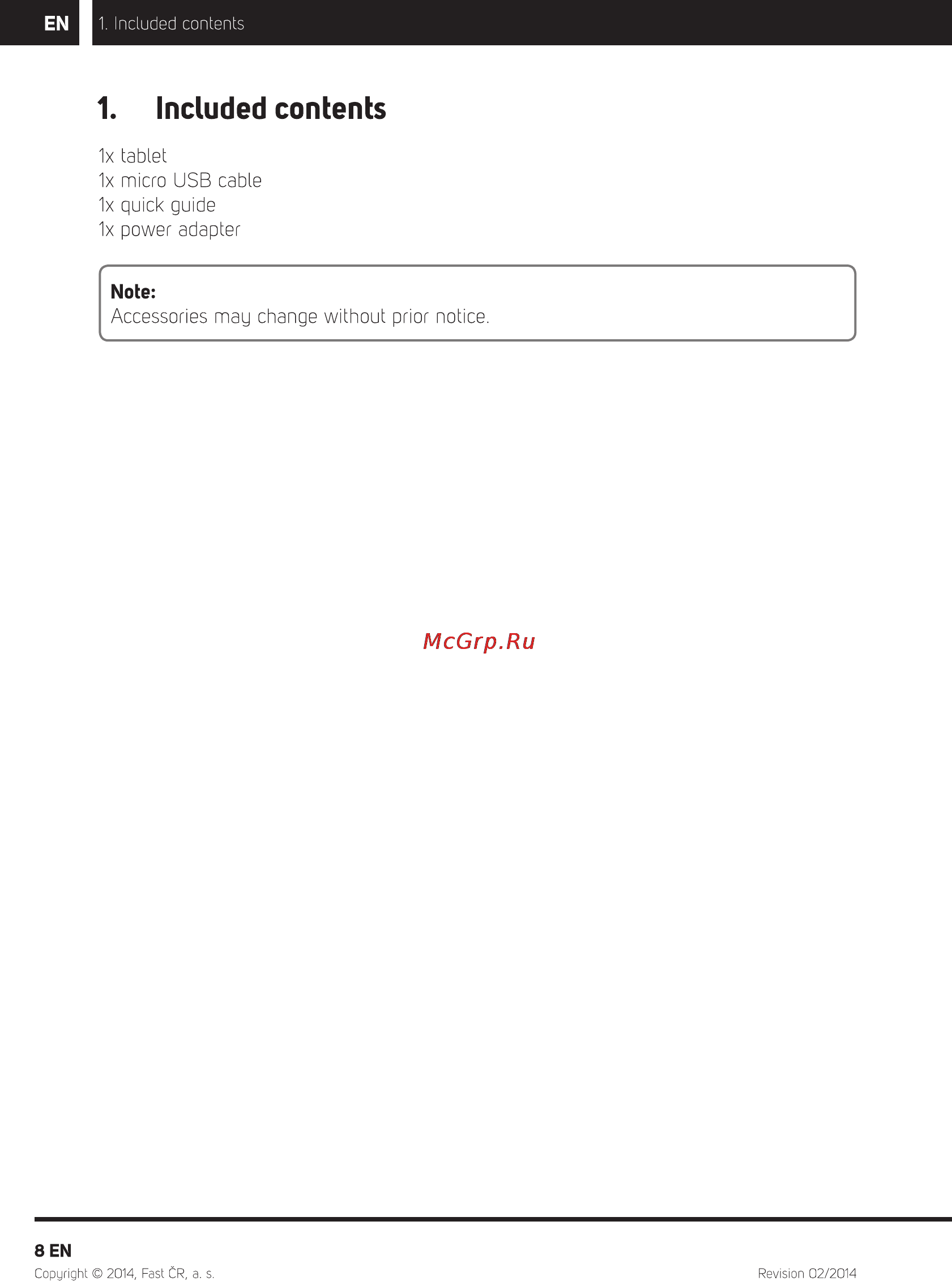 EN

1. Included contents

1. Included contents

1x tablet
1x micro USB cable
1x quick guide
1x power adapter

Note:
Accessories may change without prior notice.

McGrp.Ru

8 EN
Copyright © 2014, Fast ČR, a. s.

Revision 02/2014